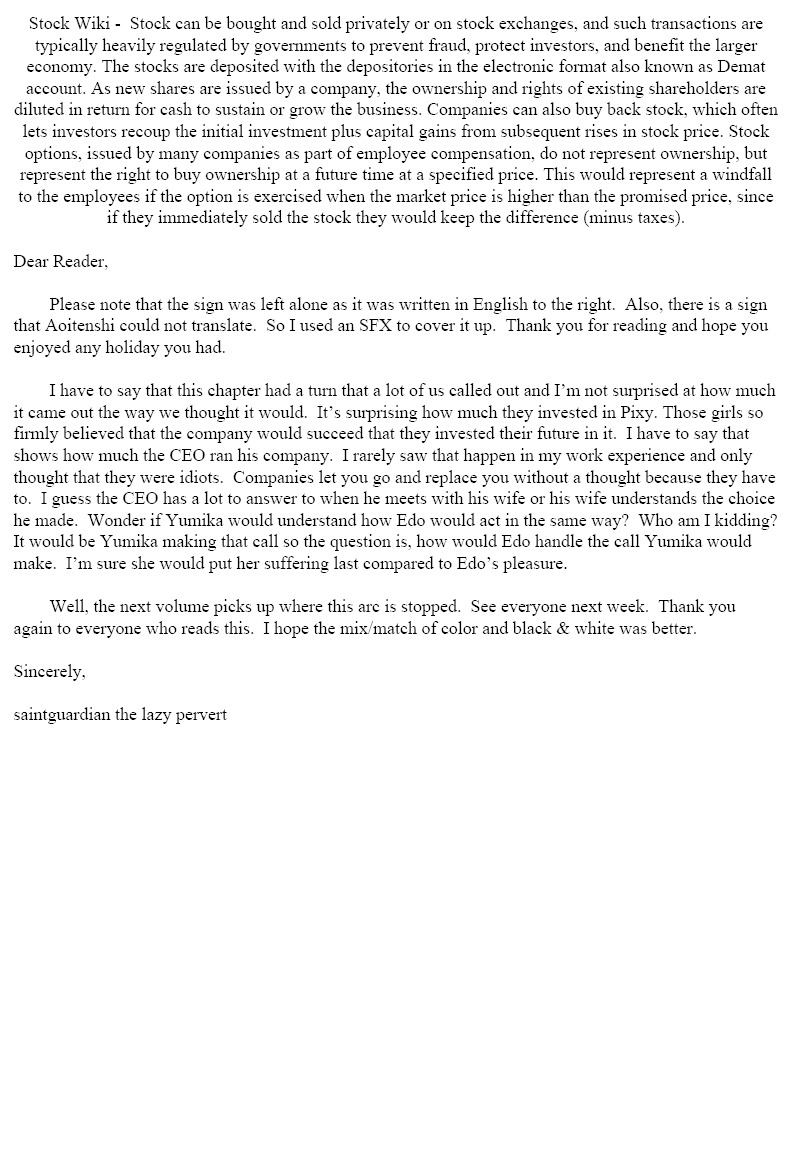 Stock Wiki - Stock can be bought and sold privately or on stock exchanges, and such transactions are typically heavily regulated by governments to prevent fraud, protect investors, and benefit the larger economy. The stocks are deposited with the depositories in the electronic format also known as Demat account. As new shares are issued by a company, the ownership and rights of existing shareholders are diluted in return for cash to sustain or grow the business. Companies can also buy back stock, which often lets investors recoup the initial investment plus capital gains from subsequent rises in stock price. Stock options, issued by many companies as part of employee compensation, do not represent ownership, but represent the right to buy ownership at a future time at a specified price. This would represent a windfall to the employees if the option is exercised when the market price is higher than the promised price, since if they immediately sold the stock they would keep the difference (minus taxes).

Dear Reader,

Please note that the sign was left alone as it was written in English to the right. Also, there is a sign that Aoitenshi could not translate. So I used an SFX to cover it up. Thank you for reading and hope you enjoyed any holiday you had.

I have to say that this chapter had a turn that a lot of us called out and I'm not surprised at how much it came out the way we thought it would. It's surprising how much they invested in Pixy. Those girls so firmly believed that the company would succeed that they invested their future in it. I have to say that shows how much the CEO ran his company. I rarely saw that happen in my work experience and only thought that they were idiots. Companies let you go and replace you without a thought because they have to. I guess the CEO has a lot to answer to when he meets with his wife or his wife understands the choice he made. Wonder if Yumika would understand how Edo would act in the same way? Who am I kidding? It would be Yumika making that call so the question is, how would Edo handle the call Yumika would make. I'm sure she would put her suffering last compared to Edo's pleasure.

Well, the next volume picks up where this arc is stopped. See everyone next week. Thank you again to everyone who reads this. I hope the mix/match of color and black & white was better.

Sincerely,

saintguardian the lazy pervert